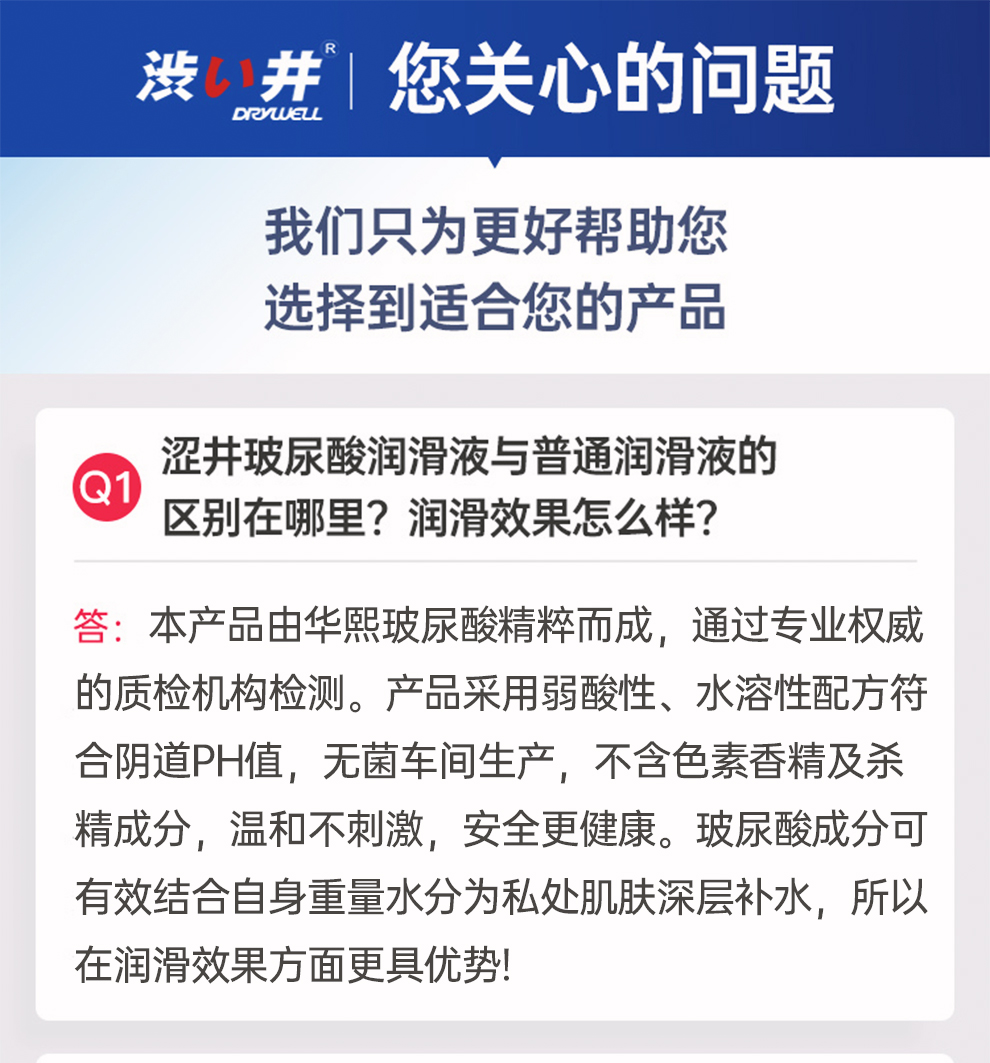 渋い井®
DRYWELL
您关心的问题

我们只为更好帮助您
选择到适合您的产品

Q1 涩井玻尿酸润滑液与普通润滑液的区别在哪里？润滑效果怎么样？

答：本产品由华熙玻尿酸精粹而成，通过专业权威的质检机构检测。产品采用弱酸性、水溶性配方符合阴道PH值，无菌车间生产，不含色素香精及杀精成分，温和不刺激，安全更健康。玻尿酸成分可有效结合自身重量水分为私处肌肤深层补水，所以在润滑效果方面更具优势!